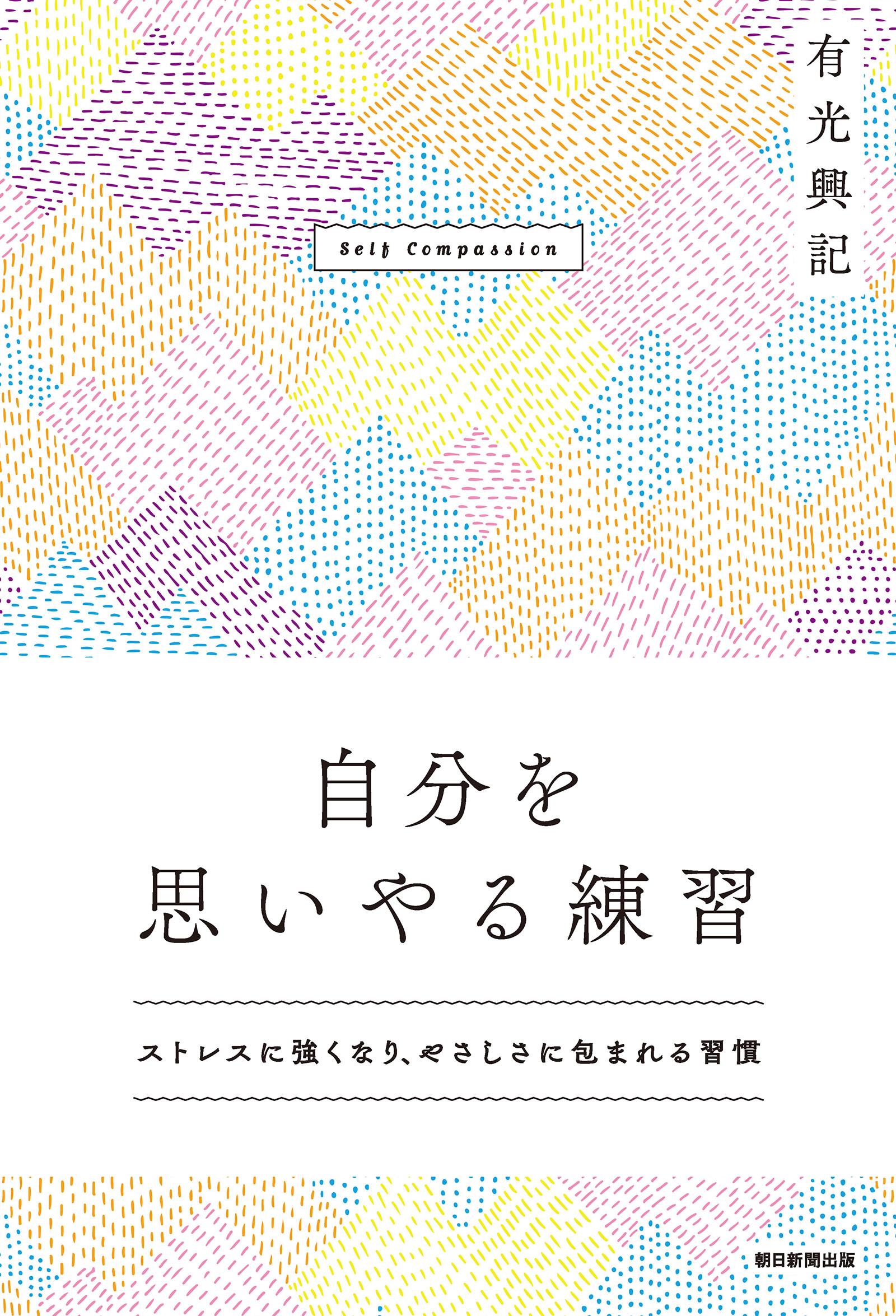 有光興記

Self Compassion

自分を
思いやる練習

ストレスに強くなり、やさしさに包まれる習慣

朝日新聞出版